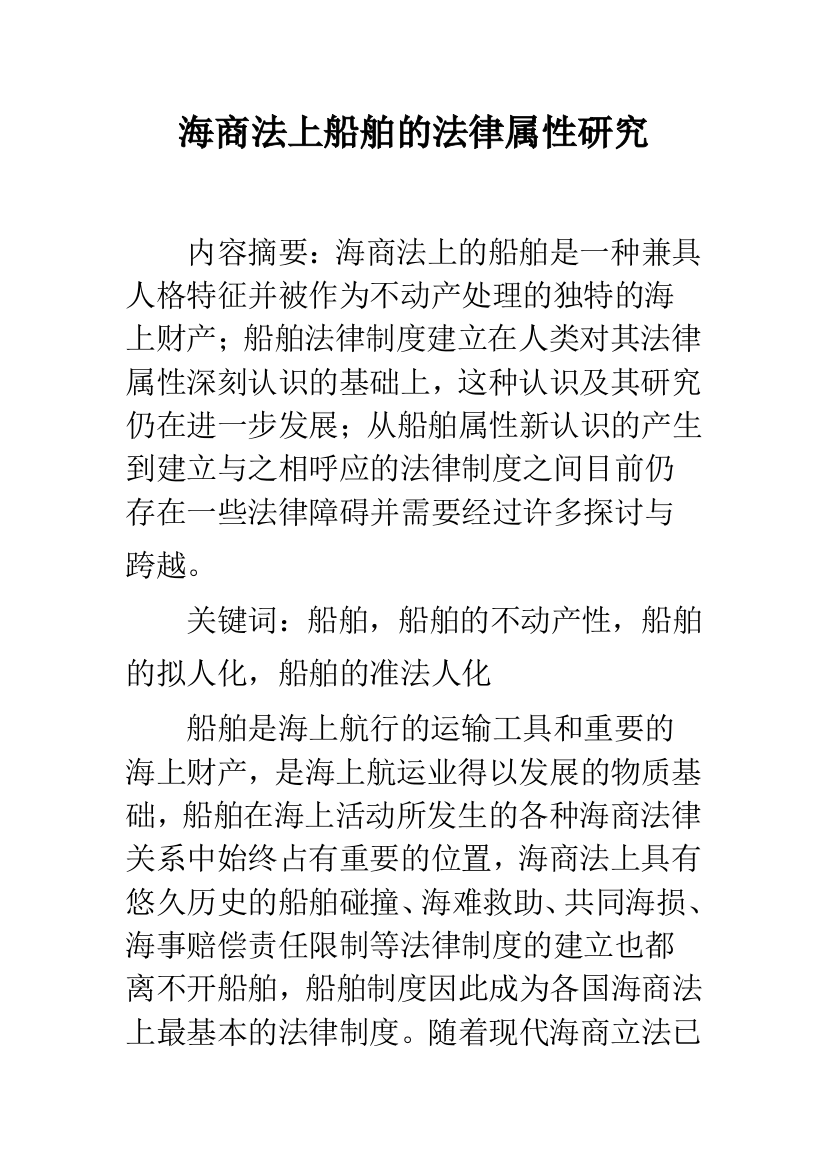 海商法上船舶的法律属性研究

内容摘要：海商法上的船舶是一种兼具人格特征并被作为不动产处理的独特的海上财产；船舶法律制度建立在人类对其法律属性深刻认识的基础上，这种认识及其研究仍在进一步发展；从船舶属性新认识的产生到建立与之相呼应的法律制度之间目前仍存在一些法律障碍并需要经过许多探讨与跨越。

关键词：船舶，船舶的不动产性，船舶的拟人化，船舶的准法人化

船舶是海上航行的运输工具和重要的海上财产，是海上航运业得以发展的物质基础，船舶在海上活动所发生的各种海商法律关系中始终占有重要的位置，海商法上具有悠久历史的船舶碰撞、海难救助、共同海损、海事赔偿责任限制等法律制度的建立也都离不开船舶，船舶制度因此成为各国海商法上最基本的法律制度。随着现代海商立法已